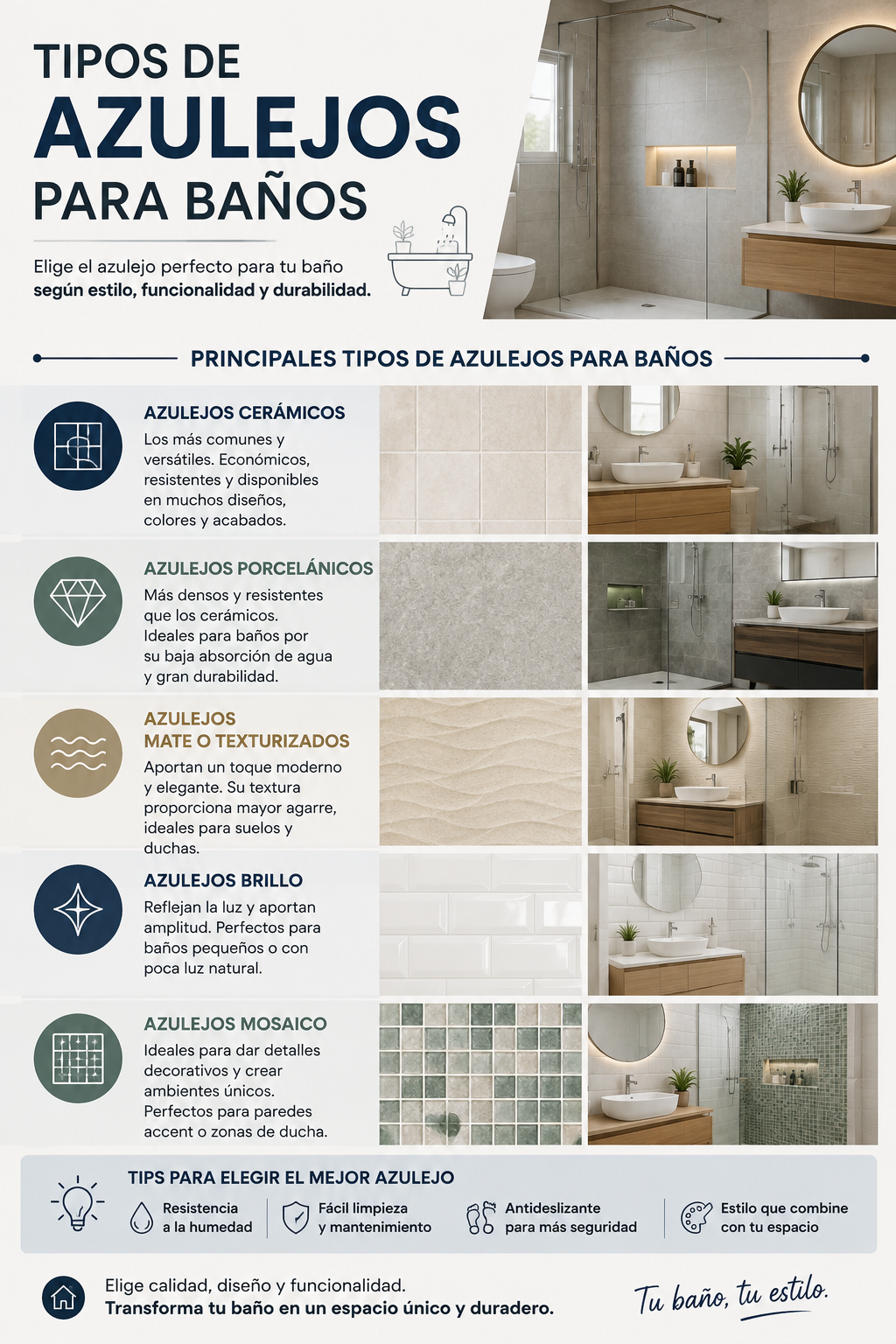 TIPOS DE
AZULEJOS
PARA BAÑOS

Elige el azulejo perfecto para tu baño según estilo, funcionalidad y durabilidad.

PRINCIPALES TIPOS DE AZULEJOS PARA BAÑOS

AZULEJOS CERÁMICOS
Los más comunes y versátiles. Económicos, resistentes y disponibles en muchos diseños, colores y acabados.

AZULEJOS PORCELÁNICOS
Más densos y resistentes que los cerámicos. Ideales para baños por su baja absorción de agua y gran durabilidad.

AZULEJOS MATE O TEXTURIZADOS
Aportan un toque moderno y elegante. Su textura proporciona mayor agarre, ideales para suelos y duchas.

AZULEJOS BRILLO
Reflejan la luz y aportan amplitud. Perfectos para baños pequeños o con poca luz natural.

AZULEJOS MOSAICO
Ideales para dar detalles decorativos y crear ambientes únicos. Perfectos para paredes accent o zonas de ducha.

TIPS PARA ELEGIR EL MEJOR AZULEJO
Resistencia a la humedad
Fácil limpieza y mantenimiento
Antideslizante para más seguridad
Estilo que combine con tu espacio

Elige calidad, diseño y funcionalidad.
Transforma tu baño en un espacio único y duradero.

Tu baño, tu estilo.